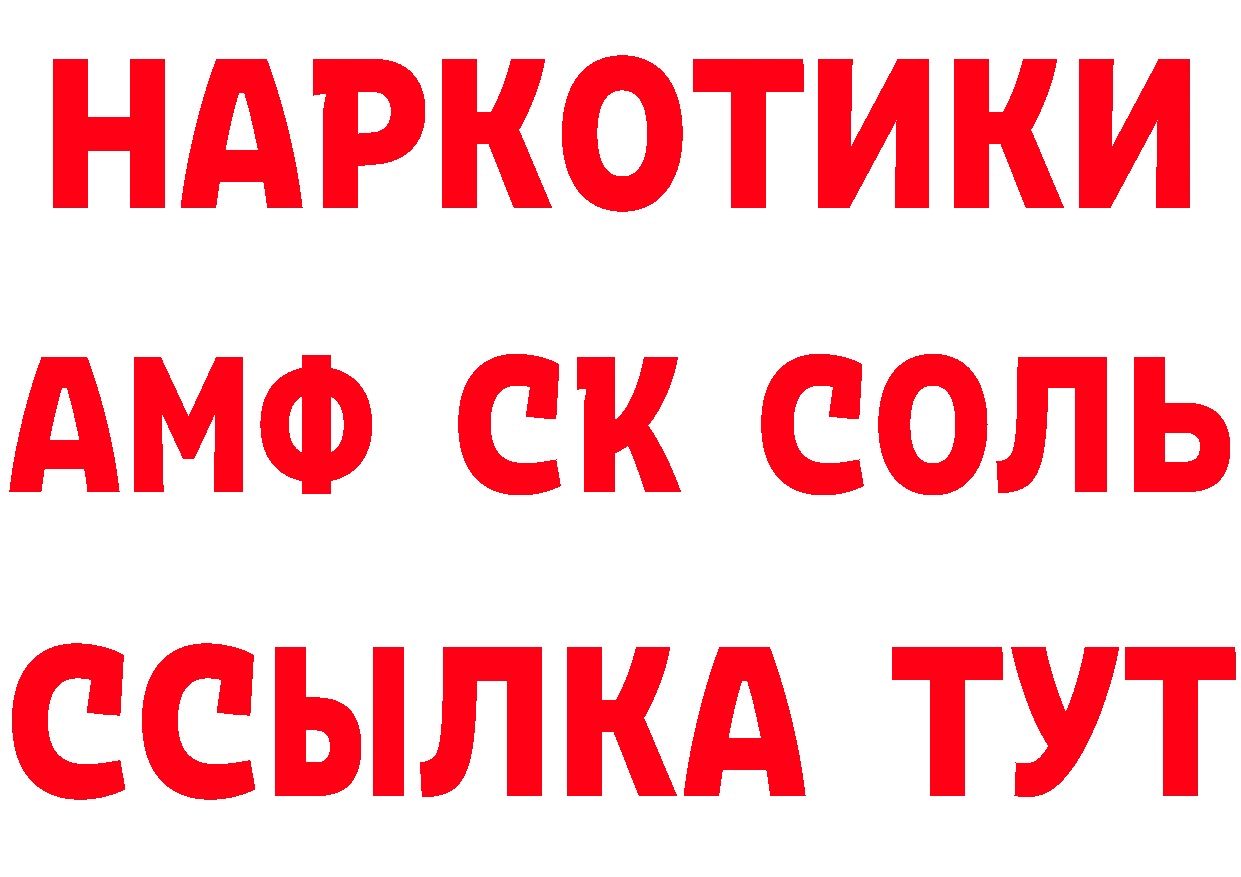 НАРКОТИКИ
АМФ СК СОЛЬ
ССЫЛКА ТУТ